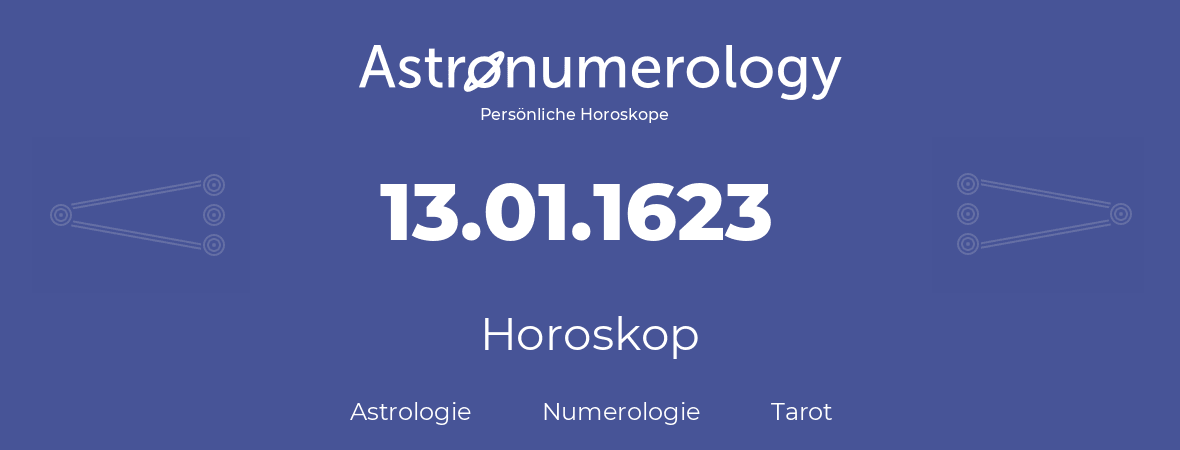 Astronumerology
Persönliche Horoskope

13.01.1623

Horoskop

Astrologie Numerologie Tarot